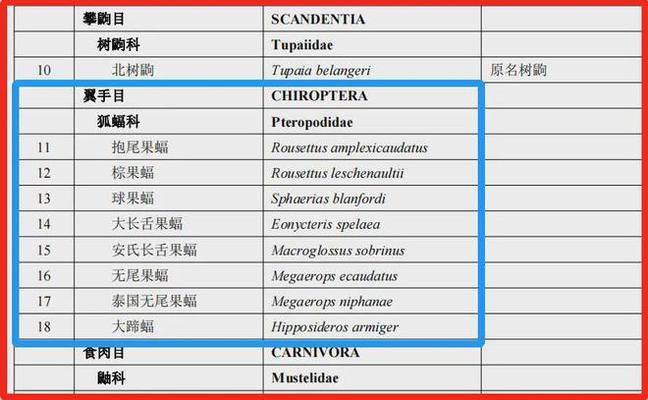 |  | 攀鼩目 | SCANDENTIA |  |
|---|---|---|---|
|  | 树鼩科 | Tupaiidae |  |
| 10 | 北树鼩 | Tupaia belangeri | 原名树鼩 |
|  | 翼手目 | CHIROPTERA |  |
|  | 狐蝠科 | Pteropodidae |  |
| 11 | 抱尾果蝠 | Rousettus amplexicaudatus |  |
| 12 | 棕果蝠 | Rousettus leschenaultii |  |
| 13 | 球果蝠 | Sphaerias blanfordi |  |
| 14 | 大长舌果蝠 | Eonycteris spelaea |  |
| 15 | 安氏长舌果蝠 | Macroglossus sobrinus |  |
| 16 | 无尾果蝠 | Megaerops ecaudatus |  |
| 17 | 泰国无尾果蝠 | Megaerops niphanae |  |
| 18 | 大蹄蝠 | Hipposideros armiger |  |
|  | 食肉目 | CARNIVORA |  |
|  | 鼬科 | Mustelidae |  |